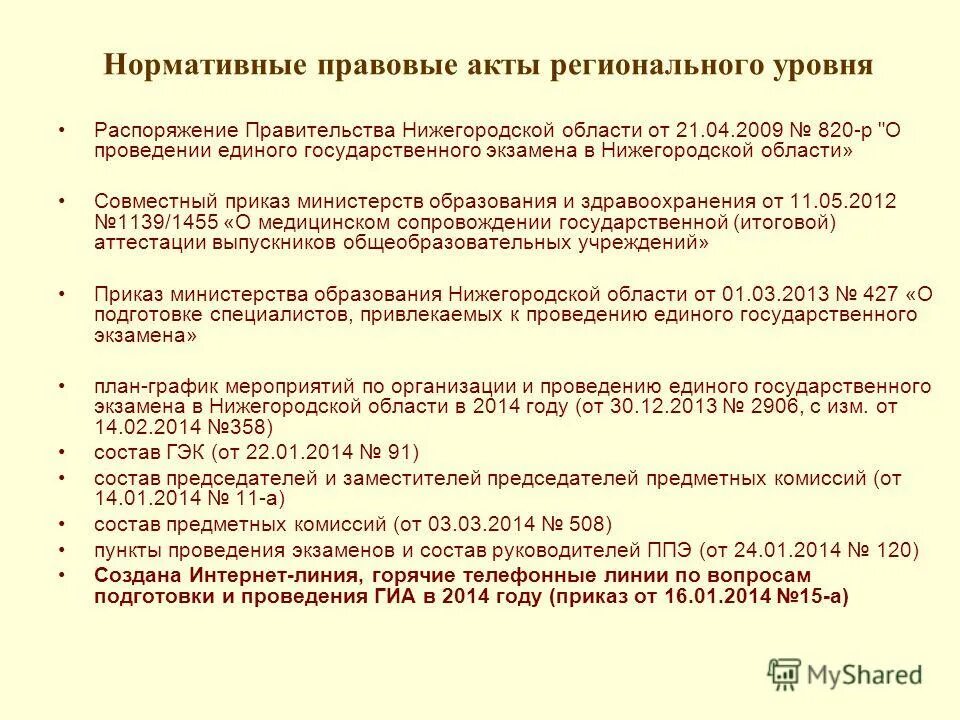 Нормативные правовые акты регионального уровня

• Распоряжение Правительства Нижегородской области от 21.04.2009 № 820-р "О проведении единого государственного экзамена в Нижегородской области»

• Совместный приказ министерств образования и здравоохранения от 11.05.2012 №1139/1455 «О медицинском сопровождении государственной (итоговой) аттестации выпускников общеобразовательных учреждений»

• Приказ министерства образования Нижегородской области от 01.03.2013 № 427 «О подготовке специалистов, привлекаемых к проведению единого государственного экзамена»

• план-график мероприятий по организации и проведению единого государственного экзамена в Нижегородской области в 2014 году (от 30.12.2013 № 2906, с изм. от 14.02.2014 №358)
• состав ГЭК (от 22.01.2014 № 91)
• состав председателей и заместителей председателей предметных комиссий (от 14.01.2014 № 11-а)
• состав предметных комиссий (от 03.03.2014 № 508)
• пункты проведения экзаменов и состав руководителей ППЭ (от 24.01.2014 № 120)
• Создана Интернет-линия, горячие телефонные линии по вопросам подготовки и проведения ГИА в 2014 году (приказ от 16.01.2014 №15-а)

MyShared